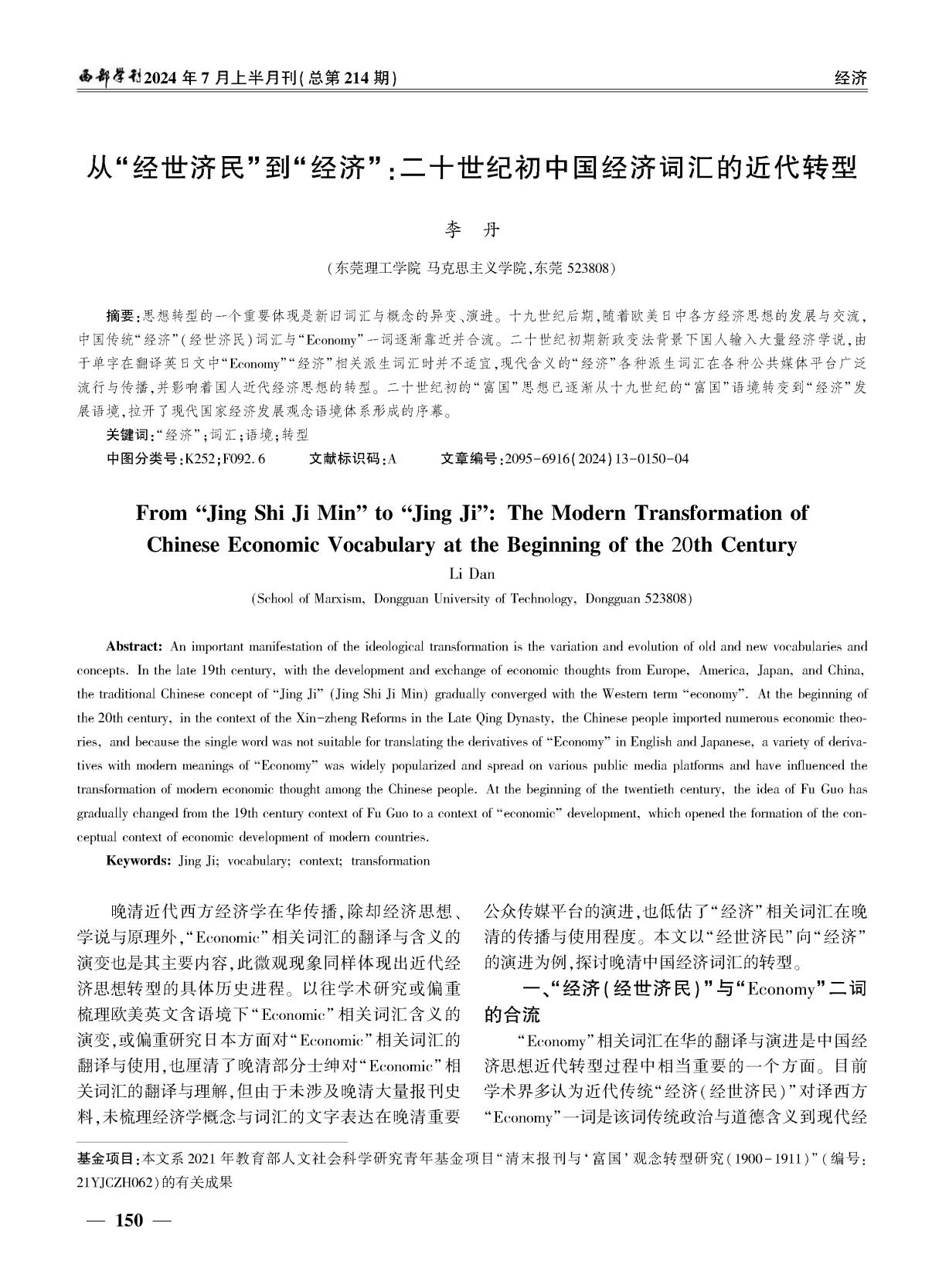 西部学刊2024年7月上半月刊(总第214期)

经济

从“经世济民”到“经济”:二十世纪初中国经济词汇的近代转型

李 丹

(东莞理工学院 马克思主义学院,东莞 523808)

摘要:思想转型的一个重要体现是新旧词汇与概念的异变、演进。十九世纪后期,随着欧美日中各方经济思想的发展与交流,中国传统“经济”(经世济民)词汇与“Economy”一词逐渐靠近并合流。二十世纪初期新政变法背景下国人输入大量经济学说,由于单字在翻译英日文中“Economy”“经济”相关派生词汇时并不适宜,现代含义的“经济”各种派生词汇在各种公共媒体平台广泛流行与传播,并影响着国人近代经济思想的转型。二十世纪初的“富国”思想已逐渐从十九世纪的“富国”语境转变到“经济”发展语境,拉开了现代国家经济发展观念语境体系形成的序幕。

关键词:“经济”;词汇;语境;转型

中图分类号:K252;F092.6 文献标识码:A 文章编号:2095-6916(2024)13-0150-04

From “Jing Shi Ji Min” to “Jing Ji”: The Modern Transformation of Chinese Economic Vocabulary at the Beginning of the 20th Century

Li Dan

(School of Marxism, Dongguan University of Technology, Dongguan 523808)

Abstract: An important manifestation of the ideological transformation is the variation and evolution of old and new vocabularies and concepts. In the late 19th century, with the development and exchange of economic thoughts from Europe, America, Japan, and China, the traditional Chinese concept of “Jing Ji” (Jing Shi Ji Min) gradually converged with the Western term “economy”. At the beginning of the 20th century, in the context of the Xin-zheng Reforms in the Late Qing Dynasty, the Chinese people imported numerous economic theories, and because the single word was not suitable for translating the derivatives of “Economy” in English and Japanese, a variety of derivatives with modern meanings of “Economy” was widely popularized and spread on various public media platforms and have influenced the transformation of modern economic thought among the Chinese people. At the beginning of the twentieth century, the idea of Fu Guo has gradually changed from the 19th century context of Fu Guo to a context of “economic” development, which opened the formation of the conceptual context of economic development of modern countries.

Keywords: Jing Ji; vocabulary; context; transformation

晚清近代西方经济学在华传播,除却经济思想、学说与原理外,“Economic”相关词汇的翻译与含义的演变也是其主要内容,此微观现象同样体现出近代经济思想转型的具体历史进程。以往学术研究或偏重梳理欧美英文含语境下“Economic”相关词汇含义的演变,或偏重研究日本方面对“Economic”相关词汇的翻译与使用,也厘清了晚清部分士绅对“Economic”相关词汇的翻译与理解,但由于未涉及晚清大量报刊史料,未梳理经济学概念与词汇的文字表达在晚清重要公众传媒平台的演进,也低估了“经济”相关词汇在晚清的传播与使用程度。本文以“经世济民”向“经济”的演进为例,探讨晚清中国经济词汇的转型。

一、“经济(经世济民)”与“Economy”二词的合流

“Economy”相关词汇在华的翻译与演进是中国经济思想近代转型过程中相当重要的一个方面。目前学术界多认为近代传统“经济(经世济民)”对译西方“Economy”一词是该词传统政治与道德含义到现代经

基金项目:本文系2021年教育部人文社会科学研究青年基金项目“清末报刊与‘富国’观念转型研究(1900-1911)”(编号:21YJCZH062)的有关成果

— 150 —